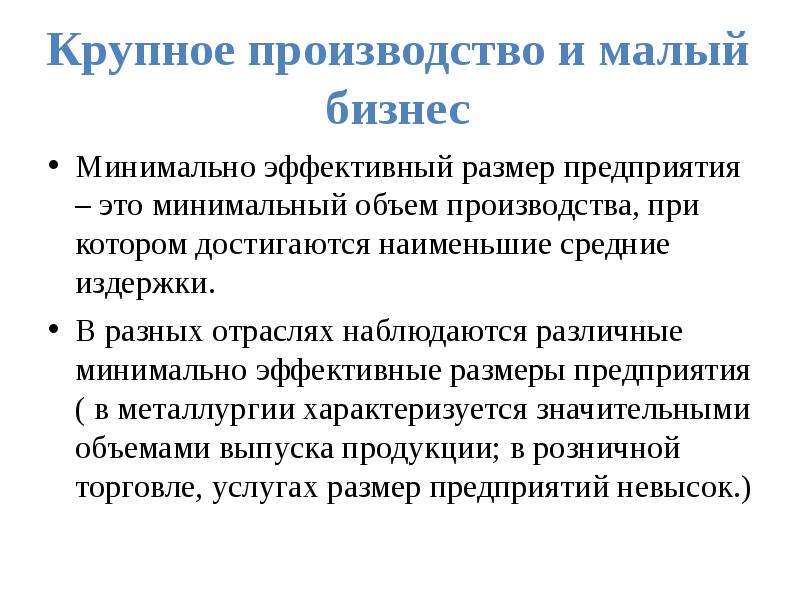 Крупное производство и малый бизнес

• Минимально эффективный размер предприятия – это минимальный объем производства, при котором достигаются наименьшие средние издержки.

• В разных отраслях наблюдаются различные минимально эффективные размеры предприятия ( в металлургии характеризуется значительными объемами выпуска продукции; в розничной торговле, услугах размер предприятий невысок.)